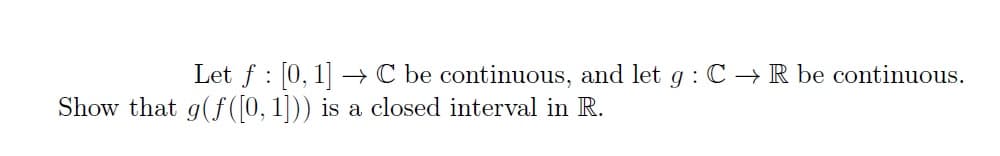 Let $f : [0, 1] \to \mathbb{C}$ be continuous, and let $g : \mathbb{C} \to \mathbb{R}$ be continuous. Show that $g(f([0, 1]))$ is a closed interval in $\mathbb{R}$.